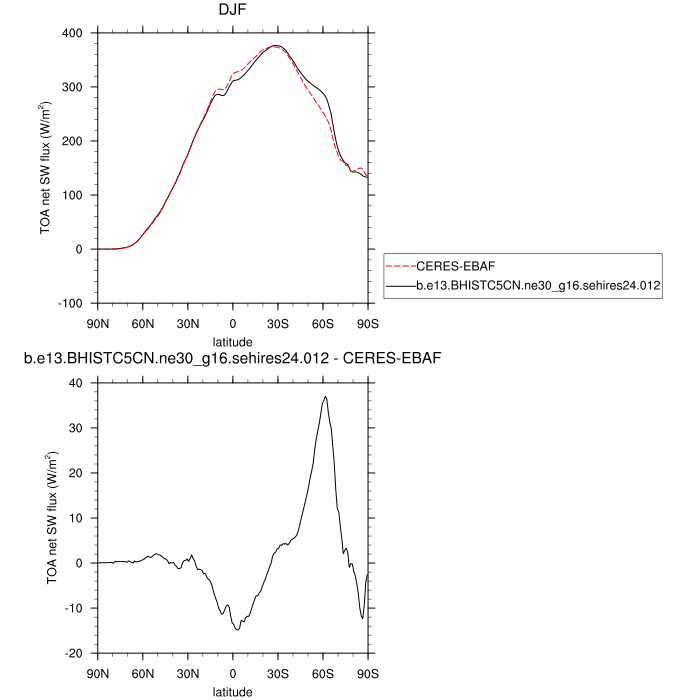 DJF

400
300
200
100
0
-100

TOA net SW flux (W/m$^2$)

90N 60N 30N 0 30S 60S 90S

latitude

CERES-EBAF
b.e13.BHISTC5CN.ne30_g16.sehires24.012

b.e13.BHISTC5CN.ne30_g16.sehires24.012 - CERES-EBAF

40
30
20
10
0
-10
-20

TOA net SW flux (W/m$^2$)

90N 60N 30N 0 30S 60S 90S

latitude